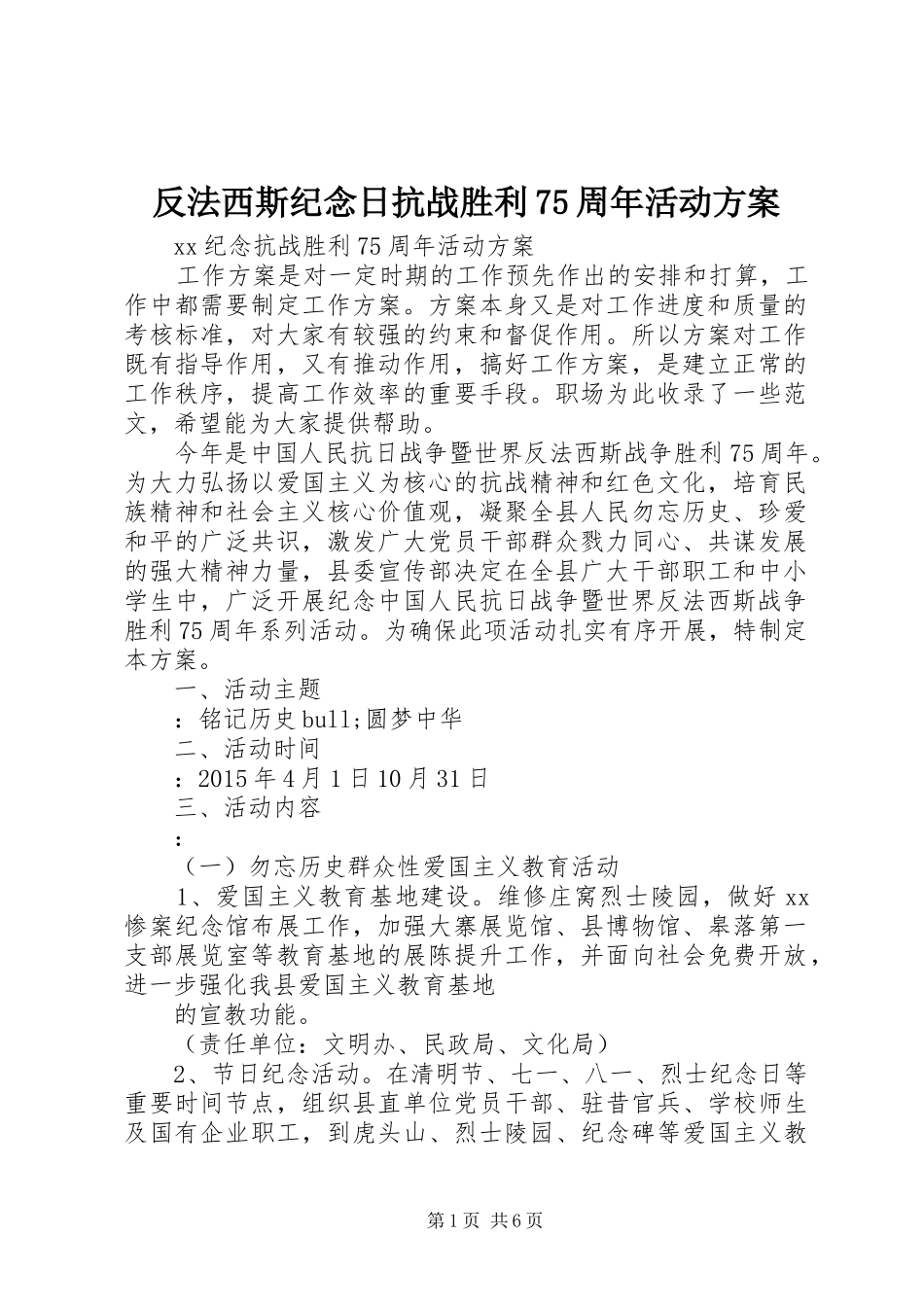 反法西斯纪念日抗战胜利75周年活动方案

xx纪念抗战胜利75周年活动方案

工作方案是对一定时期的工作预先作出的安排和打算，工作中都需要制定工作方案。方案本身又是对工作进度和质量的考核标准，对大家有较强的约束和督促作用。所以方案对工作既有指导作用，又有推动作用，搞好工作方案，是建立正常的工作秩序，提高工作效率的重要手段。职场为此收录了一些范文，希望能为大家提供帮助。

今年是中国人民抗日战争暨世界反法西斯战争胜利75周年。为大力弘扬以爱国主义为核心的抗战精神和红色文化，培育民族精神和社会主义核心价值观，凝聚全县人民勿忘历史、珍爱和平的广泛共识，激发广大党员干部群众戮力同心、共谋发展的强大精神力量，县委宣传部决定在全县广大干部职工和中小学生中，广泛开展纪念中国人民抗日战争暨世界反法西斯战争胜利75周年系列活动。为确保此项活动扎实有序开展，特制定本方案。

一、活动主题

：铭记历史bull;圆梦中华

二、活动时间

：2015年4月1日10月31日

三、活动内容

：

（一）勿忘历史群众性爱国主义教育活动

1、爱国主义教育基地建设。维修庄窝烈士陵园，做好xx惨案纪念馆布展工作，加强大寨展览馆、县博物馆、皋落第一支部展览室等教育基地的展陈提升工作，并面向社会免费开放，进一步强化我县爱国主义教育基地

的宣教功能。

（责任单位：文明办、民政局、文化局）

2、节日纪念活动。在清明节、七一、八一、烈士纪念日等重要时间节点，组织县直单位党员干部、驻昔官兵、学校师生及国有企业职工，到虎头山、烈士陵园、纪念碑等爱国主义教

第1页 共6页